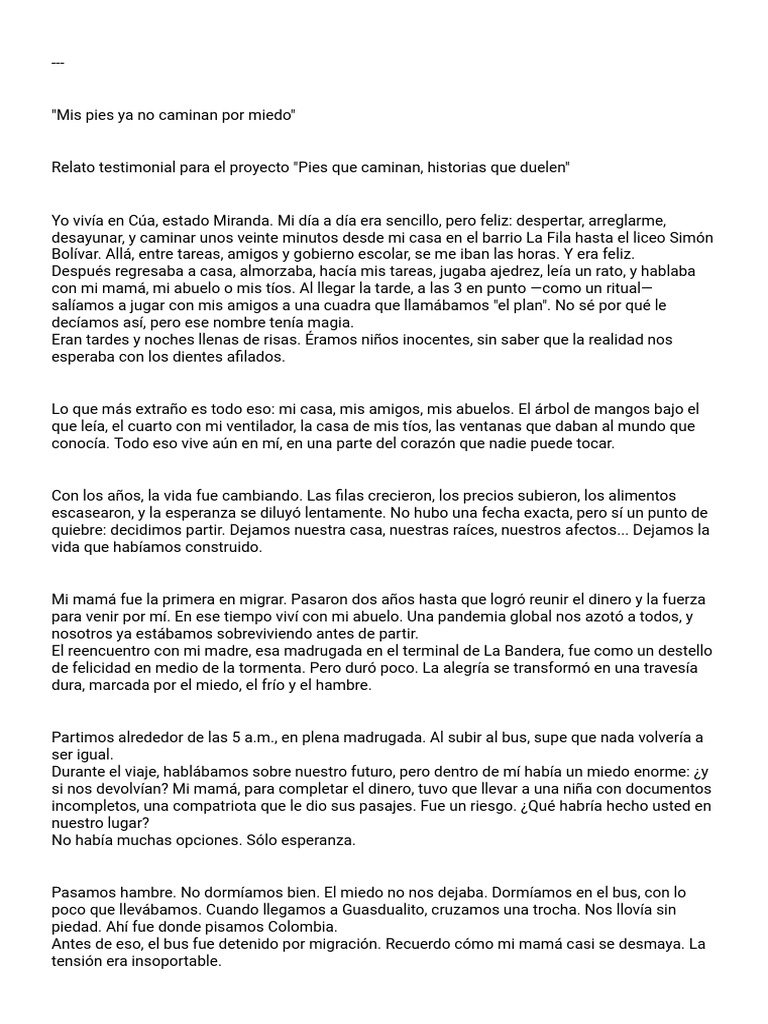 ---

"Mis pies ya no caminan por miedo"

Relato testimonial para el proyecto "Pies que caminan, historias que duelen"

Yo vivía en Cúa, estado Miranda. Mi día a día era sencillo, pero feliz: despertar, arreglarme, desayunar, y caminar unos veinte minutos desde mi casa en el barrio La Fila hasta el liceo Simón Bolívar. Allá, entre tareas, amigos y gobierno escolar, se me iban las horas. Y era feliz.
Después regresaba a casa, almorzaba, hacía mis tareas, jugaba ajedrez, leía un rato, y hablaba con mi mamá, mi abuelo o mis tíos. Al llegar la tarde, a las 3 en punto —como un ritual— salíamos a jugar con mis amigos a una cuadra que llamábamos "el plan". No sé por qué le decíamos así, pero ese nombre tenía magia.
Eran tardes y noches llenas de risas. Éramos niños inocentes, sin saber que la realidad nos esperaba con los dientes afilados.

Lo que más extraño es todo eso: mi casa, mis amigos, mis abuelos. El árbol de mangos bajo el que leía, el cuarto con mi ventilador, la casa de mis tíos, las ventanas que daban al mundo que conocía. Todo eso vive aún en mí, en una parte del corazón que nadie puede tocar.

Con los años, la vida fue cambiando. Las filas crecieron, los precios subieron, los alimentos escasearon, y la esperanza se diluyó lentamente. No hubo una fecha exacta, pero sí un punto de quiebre: decidimos partir. Dejamos nuestra casa, nuestras raíces, nuestros afectos... Dejamos la vida que habíamos construido.

Mi mamá fue la primera en migrar. Pasaron dos años hasta que logró reunir el dinero y la fuerza para venir por mí. En ese tiempo viví con mi abuelo. Una pandemia global nos azotó a todos, y nosotros ya estábamos sobreviviendo antes de partir.
El reencuentro con mi madre, esa madrugada en el terminal de La Bandera, fue como un destello de felicidad en medio de la tormenta. Pero duró poco. La alegría se transformó en una travesía dura, marcada por el miedo, el frío y el hambre.

Partimos alrededor de las 5 a.m., en plena madrugada. Al subir al bus, supe que nada volvería a ser igual.
Durante el viaje, hablábamos sobre nuestro futuro, pero dentro de mí había un miedo enorme: ¿y si nos devolvían? Mi mamá, para completar el dinero, tuvo que llevar a una niña con documentos incompletos, una compatriota que le dio sus pasajes. Fue un riesgo. ¿Qué habría hecho usted en nuestro lugar?
No había muchas opciones. Sólo esperanza.

Pasamos hambre. No dormíamos bien. El miedo no nos dejaba. Dormíamos en el bus, con lo poco que llevábamos. Cuando llegamos a Guasdualito, cruzamos una trocha. Nos llovía sin piedad. Ahí fue donde pisamos Colombia.
Antes de eso, el bus fue detenido por migración. Recuerdo cómo mi mamá casi se desmaya. La tensión era insoportable.